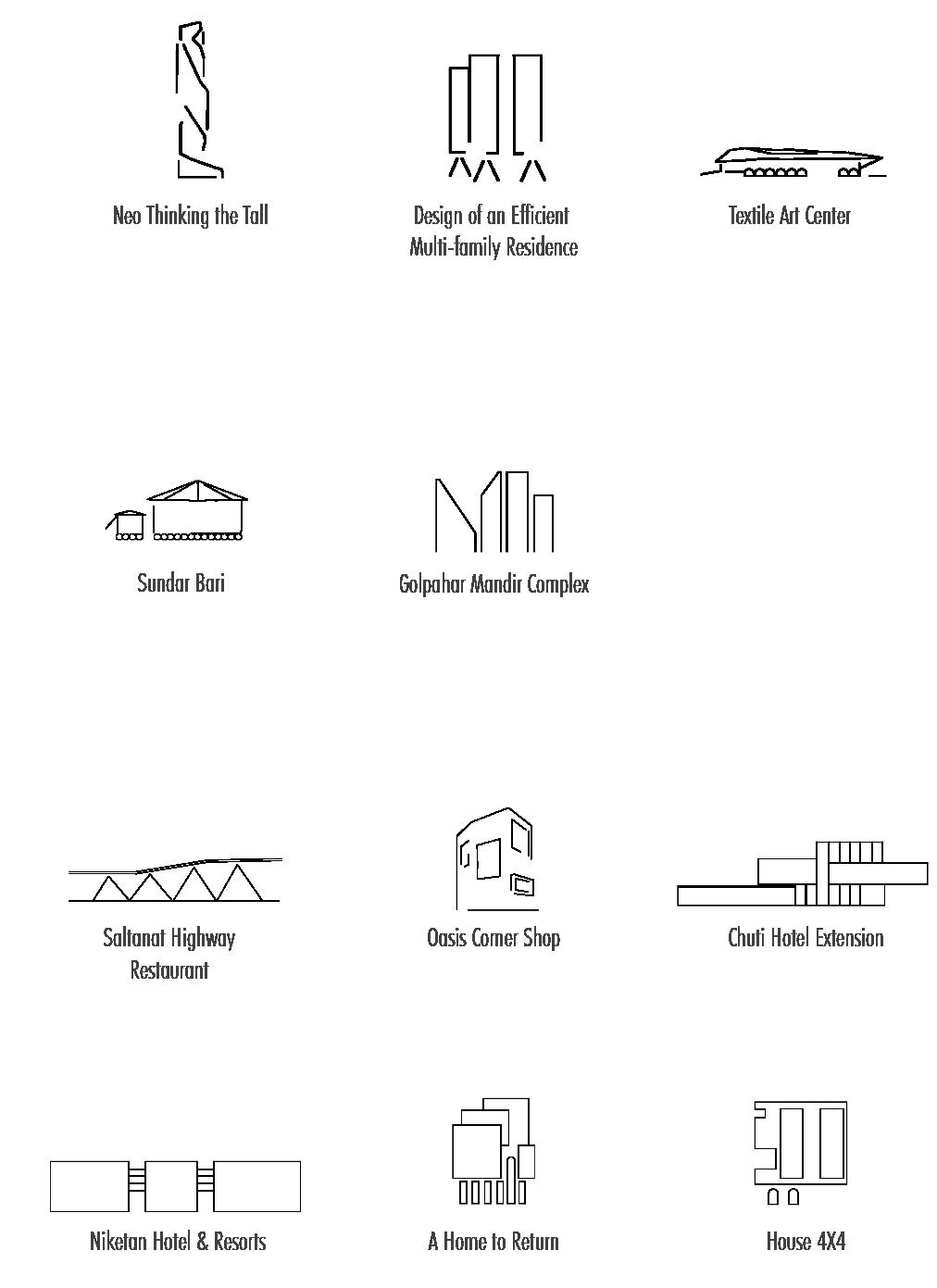 Neo Thinking the Tall

Design of an Efficient Multi-family Residence

Textile Art Center

Sundar Bari

Golpahar Mandir Complex

Saltanat Highway Restaurant

Oasis Corner Shop

Chuti Hotel Extension

Niketan Hotel & Resorts

A Home to Return

House 4X4